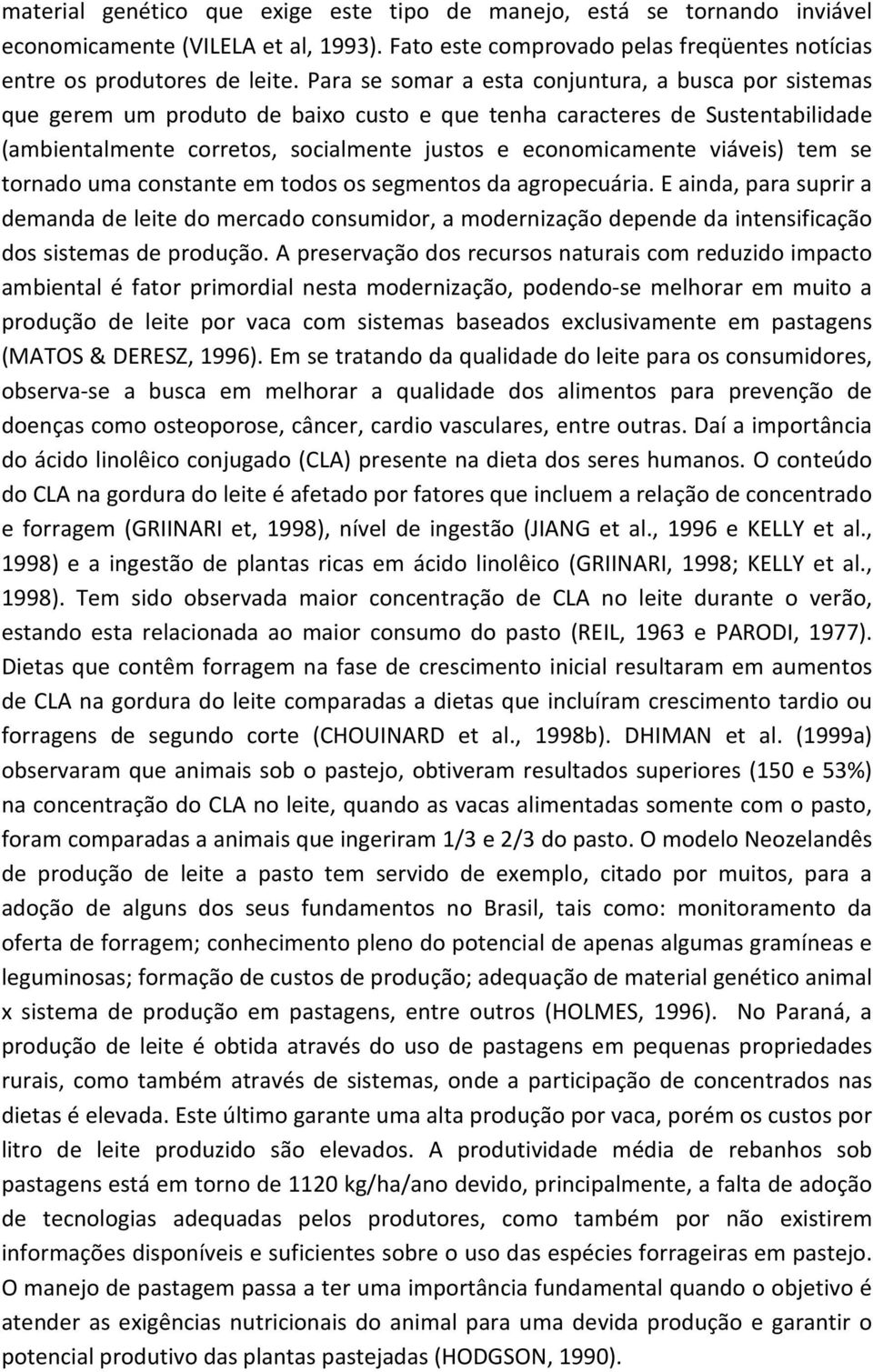 material genético que exige este tipo de manejo, está se tornando inviável economicamente (VILELA et al, 1993). Fato este comprovado pelas freqüentes notícias entre os produtores de leite. Para se somar a esta conjuntura, a busca por sistemas que gerem um produto de baixo custo e que tenha caracteres de Sustentabilidade (ambientalmente corretos, socialmente justos e economicamente viáveis) tem se tornado uma constante em todos os segmentos da agropecuária. E ainda, para suprir a demanda de leite do mercado consumidor, a modernização depende da intensificação dos sistemas de produção. A preservação dos recursos naturais com reduzido impacto ambiental é fator primordial nesta modernização, podendo-se melhorar em muito a produção de leite por vaca com sistemas baseados exclusivamente em pastagens (MATOS & DERESZ, 1996). Em se tratando da qualidade do leite para os consumidores, observa-se a busca em melhorar a qualidade dos alimentos para prevenção de doenças como osteoporose, câncer, cardio vasculares, entre outras. Daí a importância do ácido linolêico conjugado (CLA) presente na dieta dos seres humanos. O conteúdo do CLA na gordura do leite é afetado por fatores que incluem a relação de concentrado e forragem (GRIINARI et, 1998), nível de ingestão (JIANG et al., 1996 e KELLY et al., 1998) e a ingestão de plantas ricas em ácido linolêico (GRIINARI, 1998; KELLY et al., 1998). Tem sido observada maior concentração de CLA no leite durante o verão, estando esta relacionada ao maior consumo do pasto (REIL, 1963 e PARODI, 1977). Dietas que contêm forragem na fase de crescimento inicial resultaram em aumentos de CLA na gordura do leite comparadas a dietas que incluíram crescimento tardio ou forragens de segundo corte (CHOUINARD et al., 1998b). DHIMAN et al. (1999a) observaram que animais sob o pastejo, obtiveram resultados superiores (150 e 53%) na concentração do CLA no leite, quando as vacas alimentadas somente com o pasto, foram comparadas a animais que ingeriram 1/3 e 2/3 do pasto. O modelo Neozelandês de produção de leite a pasto tem servido de exemplo, citado por muitos, para a adoção de alguns dos seus fundamentos no Brasil, tais como: monitoramento da oferta de forragem; conhecimento pleno do potencial de apenas algumas gramíneas e leguminosas; formação de custos de produção; adequação de material genético animal x sistema de produção em pastagens, entre outros (HOLMES, 1996). No Paraná, a produção de leite é obtida através do uso de pastagens em pequenas propriedades rurais, como também através de sistemas, onde a participação de concentrados nas dietas é elevada. Este último garante uma alta produção por vaca, porém os custos por litro de leite produzido são elevados. A produtividade média de rebanhos sob pastagens está em torno de 1120 kg/ha/ano devido, principalmente, a falta de adoção de tecnologias adequadas pelos produtores, como também por não existirem informações disponíveis e suficientes sobre o uso das espécies forrageiras em pastejo. O manejo de pastagem passa a ter uma importância fundamental quando o objetivo é atender as exigências nutricionais do animal para uma devida produção e garantir o potencial produtivo das plantas pastejadas (HODGSON, 1990).